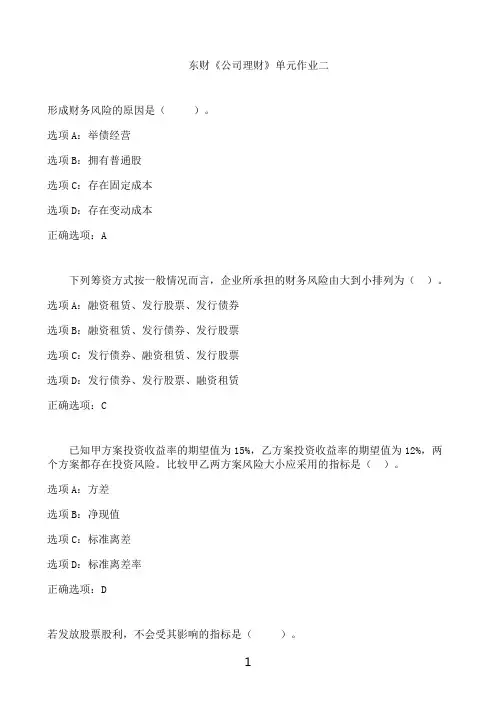 东财《公司理财》单元作业二

形成财务风险的原因是（　　）。

选项A：举债经营

选项B：拥有普通股

选项C：存在固定成本

选项D：存在变动成本

正确选项：A

下列筹资方式按一般情况而言，企业所承担的财务风险由大到小排列为（　）。

选项A：融资租赁、发行股票、发行债券

选项B：融资租赁、发行债券、发行股票

选项C：发行债券、融资租赁、发行股票

选项D：发行债券、发行股票、融资租赁

正确选项：C

已知甲方案投资收益率的期望值为15%，乙方案投资收益率的期望值为12%，两个方案都存在投资风险。比较甲乙两方案风险大小应采用的指标是（　）。

选项A：方差

选项B：净现值

选项C：标准离差

选项D：标准离差率

正确选项：D

若发放股票股利，不会受其影响的指标是（　　）。

1